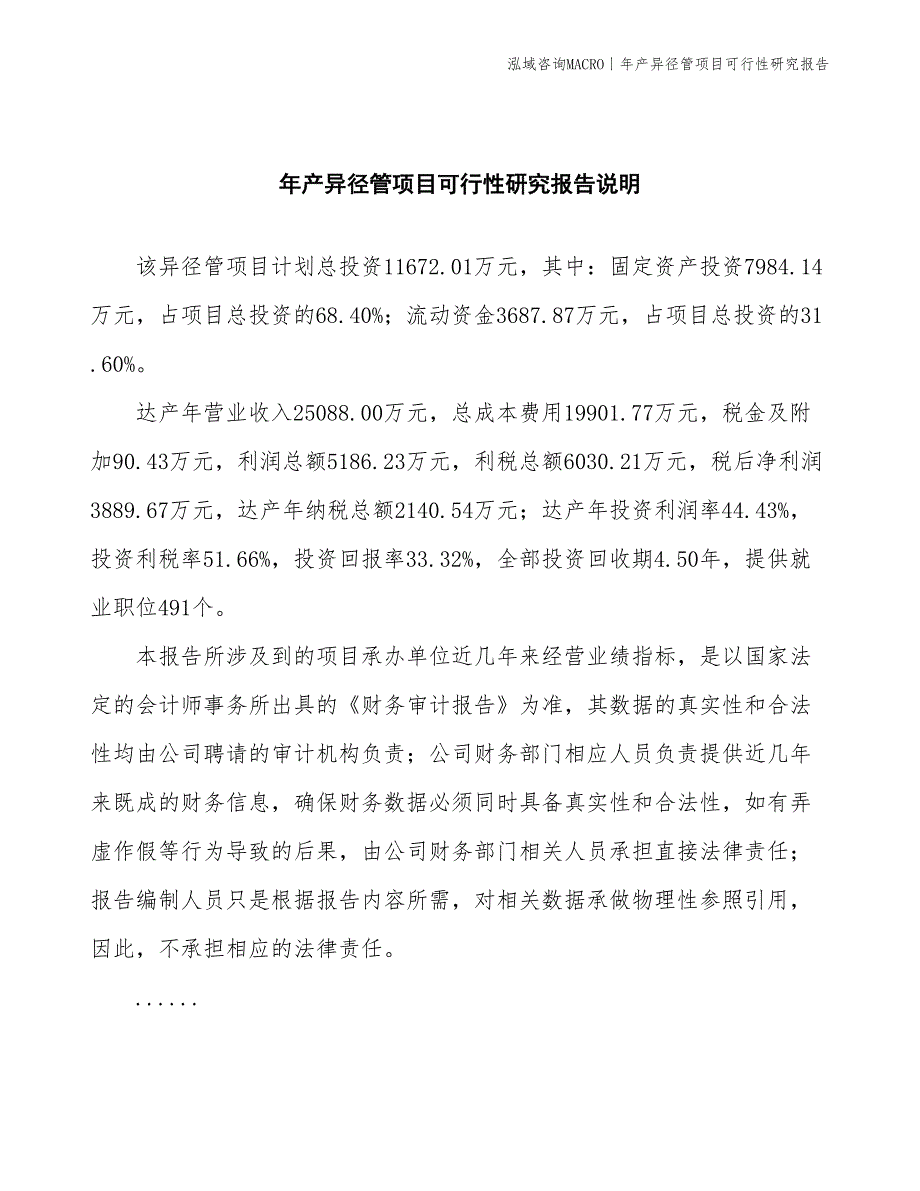 泓域咨询MACRO | 年产异径管项目可行性研究报告

年产异径管项目可行性研究报告说明

该异径管项目计划总投资11672.01万元，其中：固定资产投资7984.14万元，占项目总投资的68.40%；流动资金3687.87万元，占项目总投资的31.60%。

达产年营业收入25088.00万元，总成本费用19901.77万元，税金及附加90.43万元，利润总额5186.23万元，利税总额6030.21万元，税后净利润3889.67万元，达产年纳税总额2140.54万元；达产年投资利润率44.43%，投资利税率51.66%，投资回报率33.32%，全部投资回收期4.50年，提供就业职位491个。

本报告所涉及到的项目承办单位近几年来经营业绩指标，是以国家法定的会计师事务所出具的《财务审计报告》为准，其数据的真实性和合法性均由公司聘请的审计机构负责；公司财务部门相应人员负责提供近几年来既成的财务信息，确保财务数据必须同时具备真实性和合法性，如有弄虚作假等行为导致的后果，由公司财务部门相关人员承担直接法律责任；报告编制人员只是根据报告内容所需，对相关数据承做物理性参照引用，因此，不承担相应的法律责任。

......